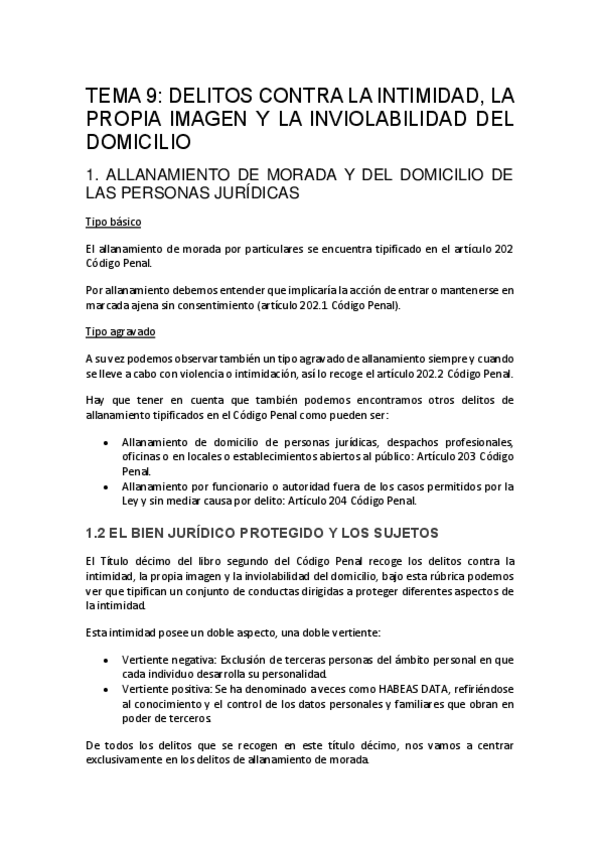 TEMA 9: DELITOS CONTRA LA INTIMIDAD, LA PROPIA IMAGEN Y LA INVIOLABILIDAD DEL DOMICILIO

1. ALLANAMIENTO DE MORADA Y DEL DOMICILIO DE LAS PERSONAS JURÍDICAS

Tipo básico

El allanamiento de morada por particulares se encuentra tipificado en el artículo 202 Código Penal.

Por allanamiento debemos entender que implicaría la acción de entrar o mantenerse en marcada ajena sin consentimiento (artículo 202.1 Código Penal).

Tipo agravado

A su vez podemos observar también un tipo agravado de allanamiento siempre y cuando se lleve a cabo con violencia o intimidación, así lo recoge el artículo 202.2 Código Penal.

Hay que tener en cuenta que también podemos encontramos otros delitos de allanamiento tipificados en el Código Penal como pueden ser:

• Allanamiento de domicilio de personas jurídicas, despachos profesionales, oficinas o en locales o establecimientos abiertos al público: Artículo 203 Código Penal.
• Allanamiento por funcionario o autoridad fuera de los casos permitidos por la Ley y sin mediar causa por delito: Artículo 204 Código Penal.

1.2 EL BIEN JURÍDICO PROTEGIDO Y LOS SUJETOS

El Título décimo del libro segundo del Código Penal recoge los delitos contra la intimidad, la propia imagen y la inviolabilidad del domicilio, bajo esta rúbrica podemos ver que tipifican un conjunto de conductas dirigidas a proteger diferentes aspectos de la intimidad.

Esta intimidad posee un doble aspecto, una doble vertiente:

• Vertiente negativa: Exclusión de terceras personas del ámbito personal en que cada individuo desarrolla su personalidad.
• Vertiente positiva: Se ha denominado a veces como HABEAS DATA, refiriéndose al conocimiento y el control de los datos personales y familiares que obran en poder de terceros.

De todos los delitos que se recogen en este título décimo, nos vamos a centrar exclusivamente en los delitos de allanamiento de morada.